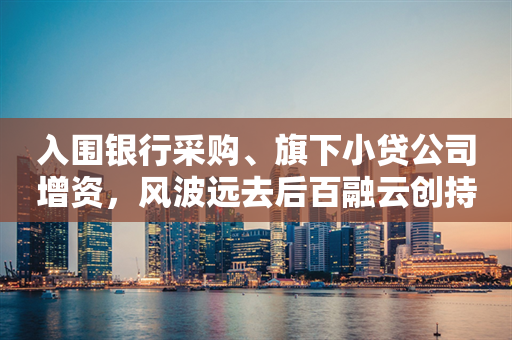 入围银行采购、旗下小贷公司增资，风波远去后百融云创持